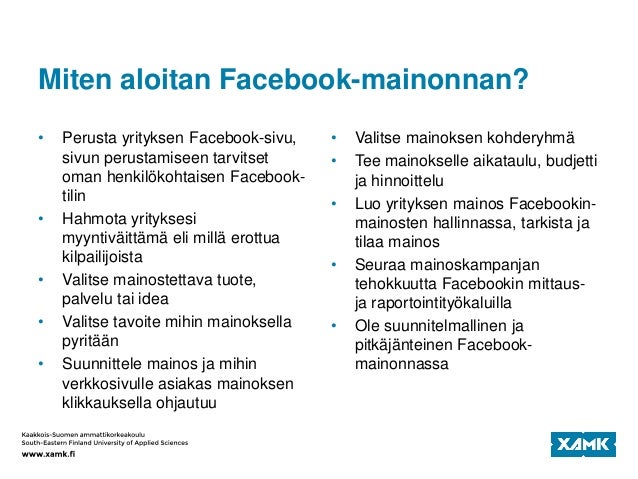 Miten aloitan Facebook-mainonnan?

• Perusta yrityksen Facebook-sivu, sivun perustamiseen tarvitset oman henkilökohtaisen Facebook-tilin
• Hahmota yrityksesi myyntiväittämä eli millä erottua kilpailijoista
• Valitse mainostettava tuote, palvelu tai idea
• Valitse tavoite mihin mainoksella pyritään
• Suunnittele mainos ja mihin verkkosivulle asiakas mainoksen klikkauksella ohjautuu

• Valitse mainoksen kohderyhmä
• Tee mainokselle aikataulu, budjetti ja hinnoittelu
• Luo yrityksen mainos Facebookin-mainosten hallinnassa, tarkista ja tilaa mainos
• Seuraa mainoskampanjan tehokkuutta Facebookin mittaus- ja raportointityökaluilla
• Ole suunnitelmallinen ja pitkäjänteinen Facebook-mainonnassa

Kaakkois-Suomen ammattikorkeakoulu
South-Eastern Finland University of Applied Sciences
www.xamk.fi

XAMK